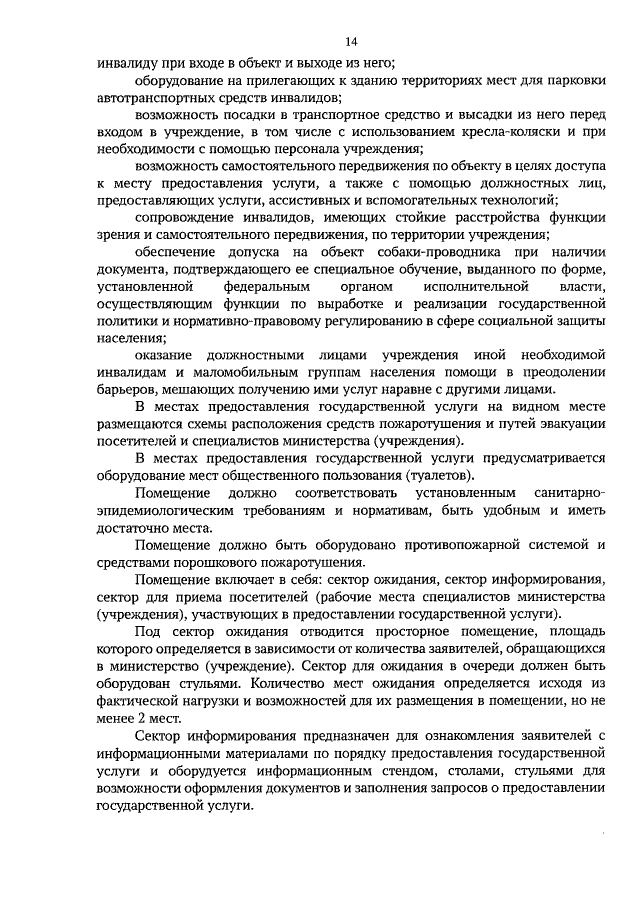 14

инвалиду при входе в объект и выходе из него;

оборудование на прилегающих к зданию территориях мест для парковки автотранспортных средств инвалидов;

возможность посадки в транспортное средство и высадки из него перед входом в учреждение, в том числе с использованием кресла-коляски и при необходимости с помощью персонала учреждения;

возможность самостоятельного передвижения по объекту в целях доступа к месту предоставления услуги, а также с помощью должностных лиц, предоставляющих услуги, ассистивных и вспомогательных технологий;

сопровождение инвалидов, имеющих стойкие расстройства функции зрения и самостоятельного передвижения, по территории учреждения;

обеспечение допуска на объект собаки-проводника при наличии документа, подтверждающего ее специальное обучение, выданного по форме, установленной федеральным органом исполнительной власти, осуществляющим функции по выработке и реализации государственной политики и нормативно-правовому регулированию в сфере социальной защиты населения;

оказание должностными лицами учреждения иной необходимой инвалидам и маломобильным группам населения помощи в преодолении барьеров, мешающих получению ими услуг наравне с другими лицами.

В местах предоставления государственной услуги на видном месте размещаются схемы расположения средств пожаротушения и путей эвакуации посетителей и специалистов министерства (учреждения).

В местах предоставления государственной услуги предусматривается оборудование мест общественного пользования (туалетов).

Помещение должно соответствовать установленным санитарно-эпидемиологическим требованиям и нормативам, быть удобным и иметь достаточно места.

Помещение должно быть оборудовано противопожарной системой и средствами порошкового пожаротушения.

Помещение включает в себя: сектор ожидания, сектор информирования, сектор для приема посетителей (рабочие места специалистов министерства (учреждения), участвующих в предоставлении государственной услуги).

Под сектор ожидания отводится просторное помещение, площадь которого определяется в зависимости от количества заявителей, обращающихся в министерство (учреждение). Сектор для ожидания в очереди должен быть оборудован стульями. Количество мест ожидания определяется исходя из фактической нагрузки и возможностей для их размещения в помещении, но не менее 2 мест.

Сектор информирования предназначен для ознакомления заявителей с информационными материалами по порядку предоставления государственной услуги и оборудуется информационным стендом, столами, стульями для возможности оформления документов и заполнения запросов о предоставлении государственной услуги.